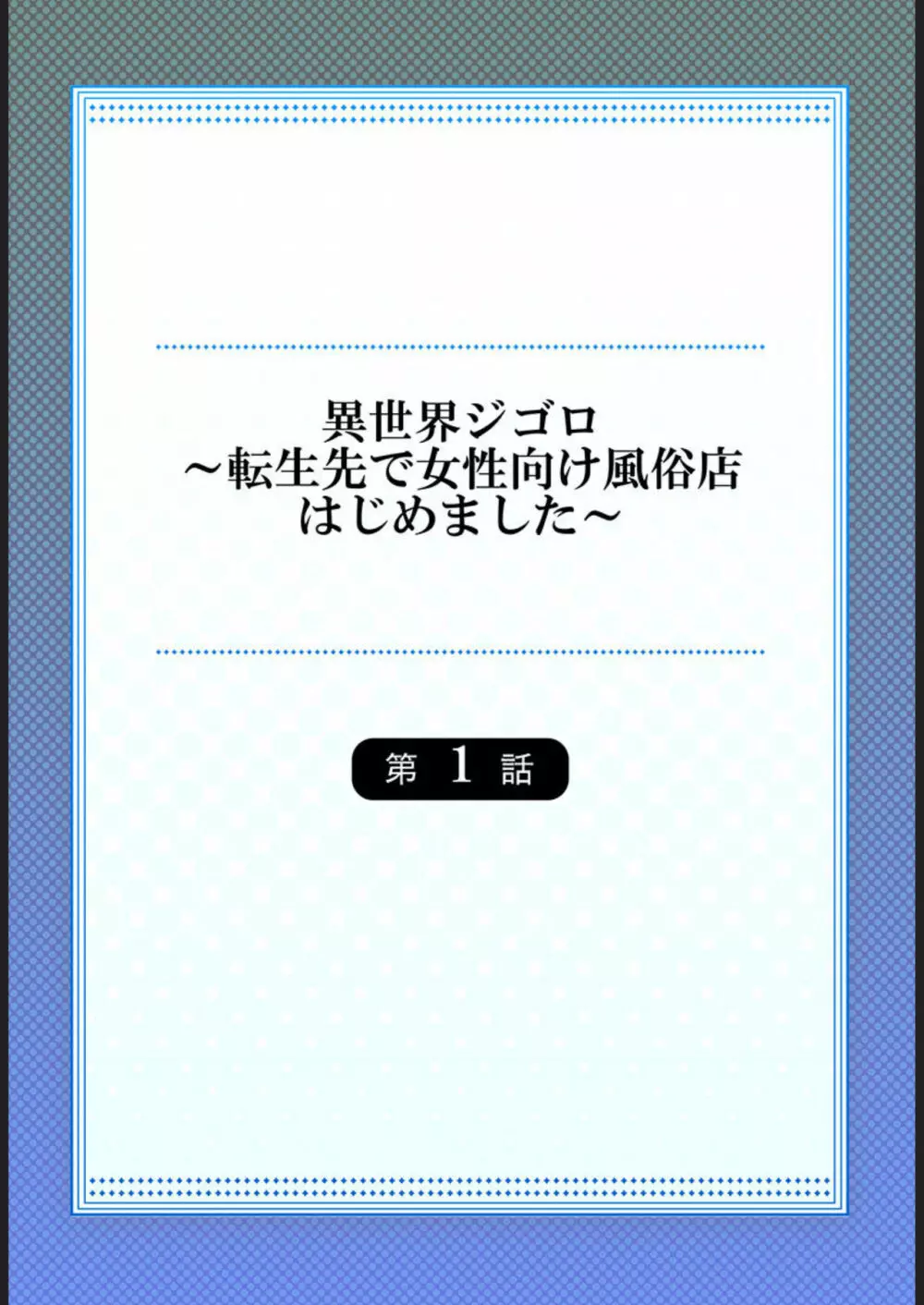 異世界ジゴロ
～転生先で女性向け風俗店
はじめました～

第 1 話